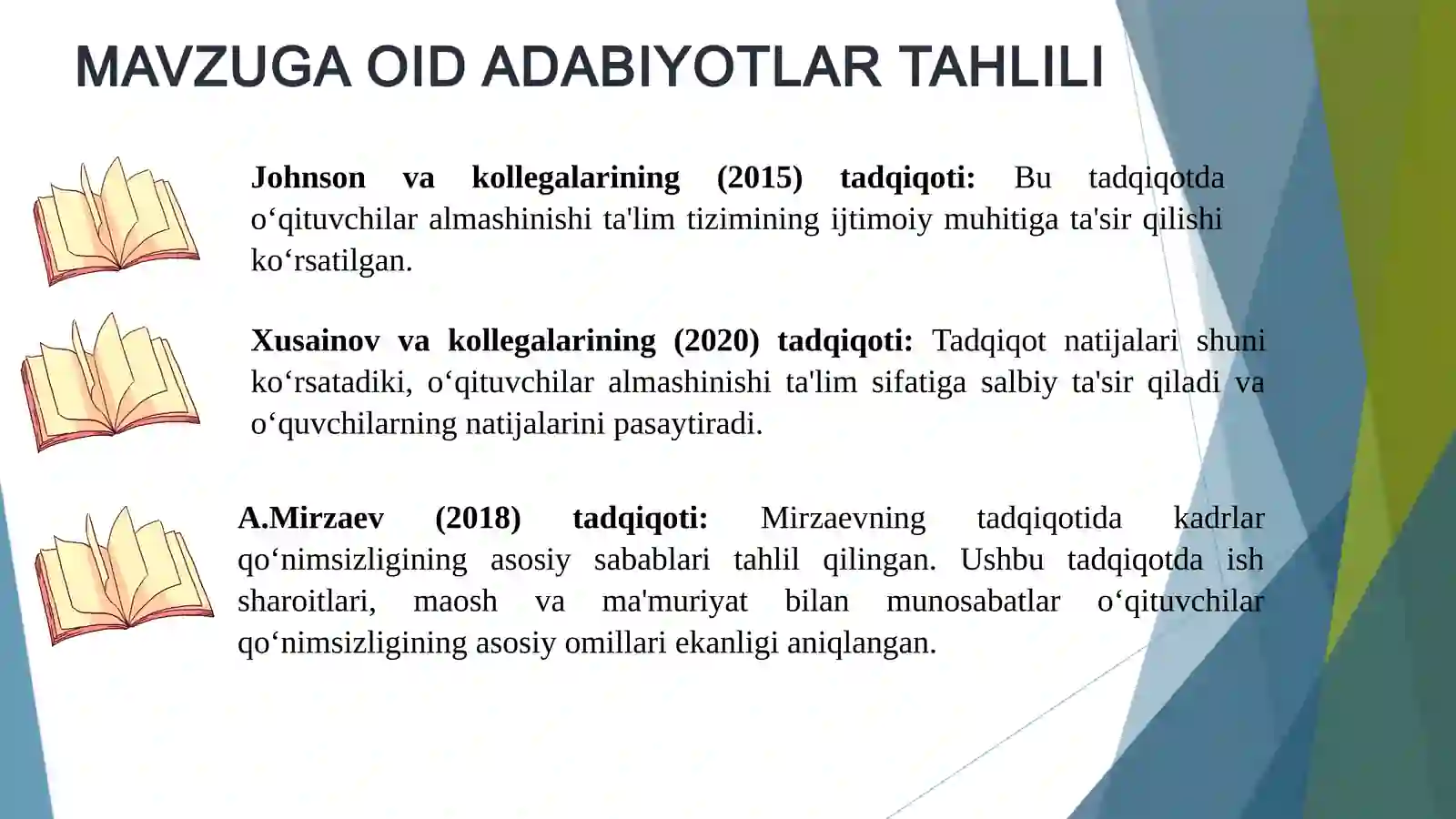 MAVZUGA OID ADABIYOTLAR TAHLILI

Johnson va kollegalarining (2015) tadqiqoti: Bu tadqiqotda o‘qituvchilar almashinishi ta'lim tizimining ijtimoiy muhitiga ta'sir qilishi ko‘rsatilgan.

Xusainov va kollegalarining (2020) tadqiqoti: Tadqiqot natijalari shuni ko‘rsatadiki, o‘qituvchilar almashinishi ta'lim sifatiga salbiy ta'sir qiladi va o‘quvchilarning natijalarini pasaytiradi.

A.Mirzaev (2018) tadqiqoti: Mirzaevning tadqiqotida kadrlar qo‘nimsizligining asosiy sabablari tahlil qilingan. Ushbu tadqiqotda ish sharoitlari, maosh va ma'muriyat bilan munosabatlar o‘qituvchilar qo‘nimsizligining asosiy omillari ekanligi aniqlangan.